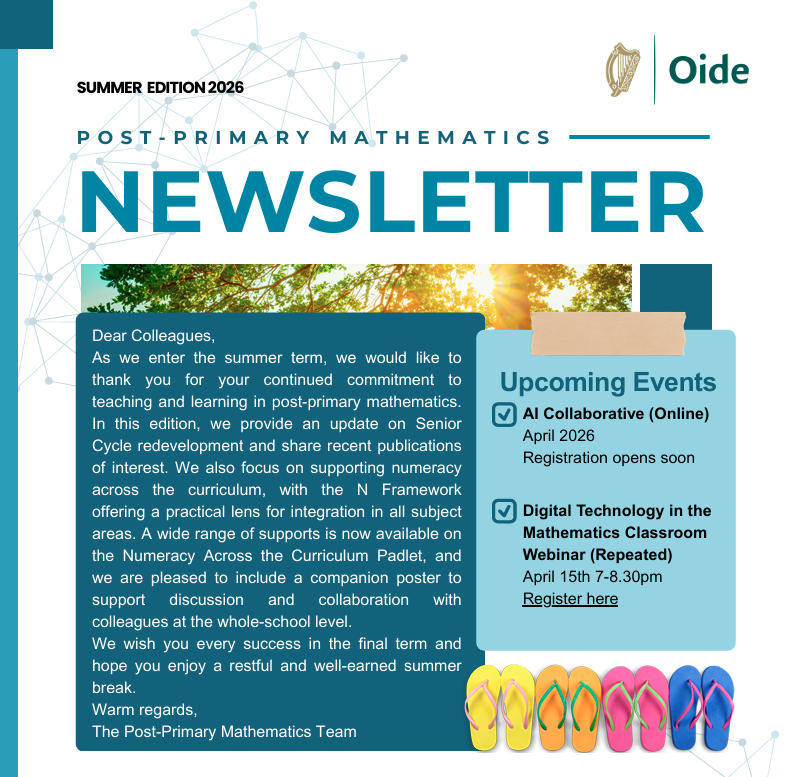 SUMMER EDITION 2026

Oide

POST-PRIMARY MATHEMATICS

NEWSLETTER

Dear Colleagues,
As we enter the summer term, we would like to thank you for your continued commitment to teaching and learning in post-primary mathematics. In this edition, we provide an update on Senior Cycle redevelopment and share recent publications of interest. We also focus on supporting numeracy across the curriculum, with the N Framework offering a practical lens for integration in all subject areas. A wide range of supports is now available on the Numeracy Across the Curriculum Padlet, and we are pleased to include a companion poster to support discussion and collaboration with colleagues at the whole-school level.
We wish you every success in the final term and hope you enjoy a restful and well-earned summer break.
Warm regards,
The Post-Primary Mathematics Team

Upcoming Events

AI Collaborative (Online)
April 2026
Registration opens soon

Digital Technology in the Mathematics Classroom Webinar (Repeated)
April 15th 7-8.30pm
Register here